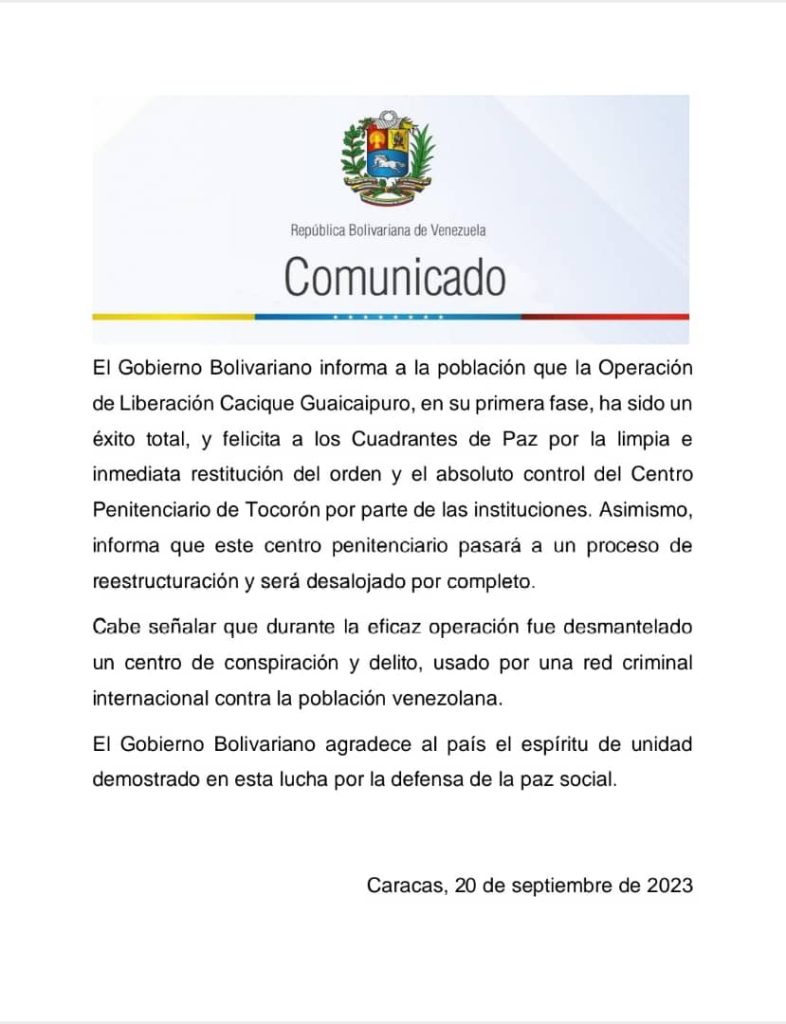 República Bolivariana de Venezuela

Comunicado

El Gobierno Bolivariano informa a la población que la Operación de Liberación Cacique Guaicaipuro, en su primera fase, ha sido un éxito total, y felicita a los Cuadrantes de Paz por la limpia e inmediata restitución del orden y el absoluto control del Centro Penitenciario de Tocorón por parte de las instituciones. Asimismo, informa que este centro penitenciario pasará a un proceso de reestructuración y será desalojado por completo.

Cabe señalar que durante la eficaz operación fue desmantelado un centro de conspiración y delito, usado por una red criminal internacional contra la población venezolana.

El Gobierno Bolivariano agradece al país el espíritu de unidad demostrado en esta lucha por la defensa de la paz social.

Caracas, 20 de septiembre de 2023